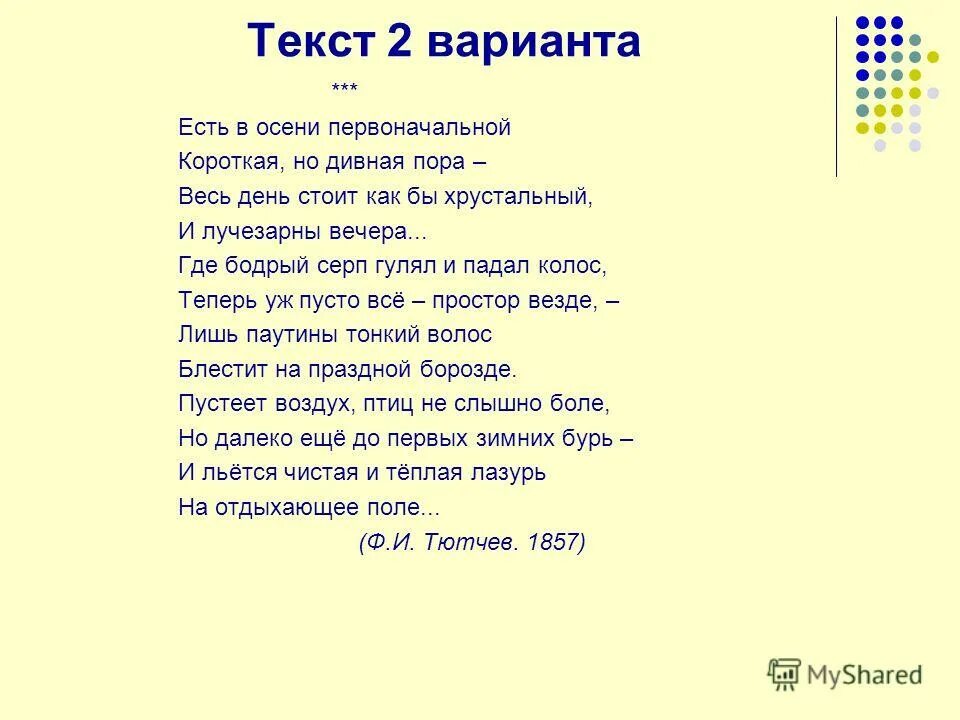 Текст 2 варианта

***

Есть в осени первоначальной
Короткая, но дивная пора –
Весь день стоит как бы хрустальный,
И лучезарны вечера...
Где бодрый серп гулял и падал колос,
Теперь уж пусто всё – простор везде, –
Лишь паутины тонкий волос
Блестит на праздной борозде.
Пустеет воздух, птиц не слышно боле,
Но далеко ещё до первых зимних бурь –
И льётся чистая и тёплая лазурь
На отдыхающее поле...

(Ф.И. Тютчев. 1857)

MyShared